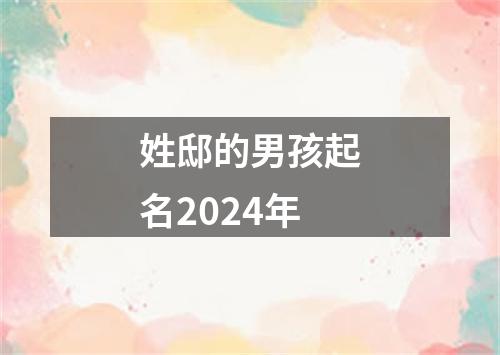 姓邸的男孩起名2024年